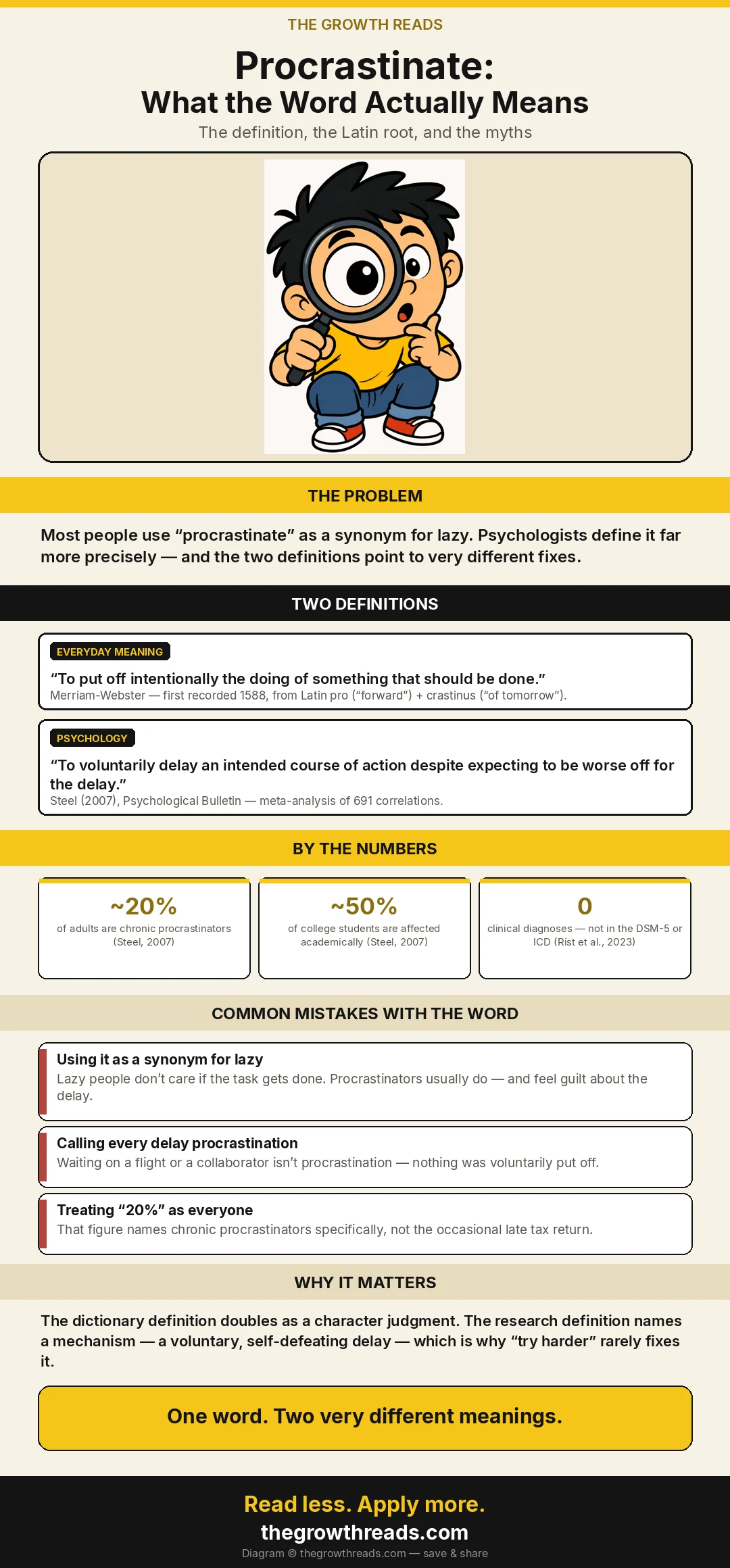 THE GROWTH READS

Procrastinate:
What the Word Actually Means

The definition, the Latin root, and the myths

THE PROBLEM

Most people use “procrastinate” as a synonym for lazy. Psychologists define it far more precisely — and the two definitions point to very different fixes.

TWO DEFINITIONS

EVERYDAY MEANING

“To put off intentionally the doing of something that should be done.”
Merriam-Webster — first recorded 1588, from Latin pro (“forward”) + crastinus (“of tomorrow”).

PSYCHOLOGY

“To voluntarily delay an intended course of action despite expecting to be worse off for the delay.”
Steel (2007), Psychological Bulletin — meta-analysis of 691 correlations.

BY THE NUMBERS

~20%
of adults are chronic procrastinators (Steel, 2007)

~50%
of college students are affected academically (Steel, 2007)

0
clinical diagnoses — not in the DSM-5 or ICD (Rist et al., 2023)

COMMON MISTAKES WITH THE WORD

Using it as a synonym for lazy
Lazy people don’t care if the task gets done. Procrastinators usually do — and feel guilt about the delay.

Calling every delay procrastination
Waiting on a flight or a collaborator isn’t procrastination — nothing was voluntarily put off.

Treating “20%” as everyone
That figure names chronic procrastinators specifically, not the occasional late tax return.

WHY IT MATTERS

The dictionary definition doubles as a character judgment. The research definition names a mechanism — a voluntary, self-defeating delay — which is why “try harder” rarely fixes it.

One word. Two very different meanings.

Read less. Apply more.
thegrowthreads.com
Diagram © thegrowthreads.com — save & share